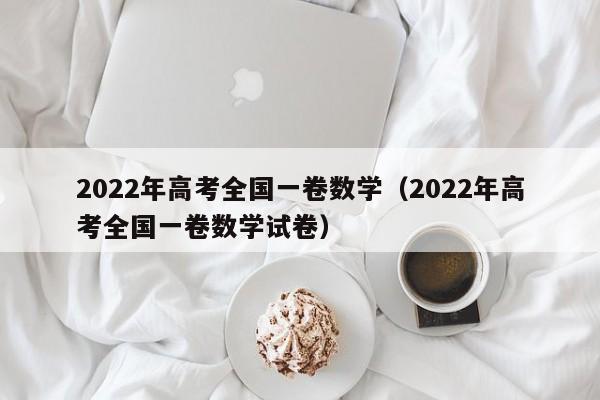 2022年高考全国一卷数学（2022年高考全国一卷数学试卷）